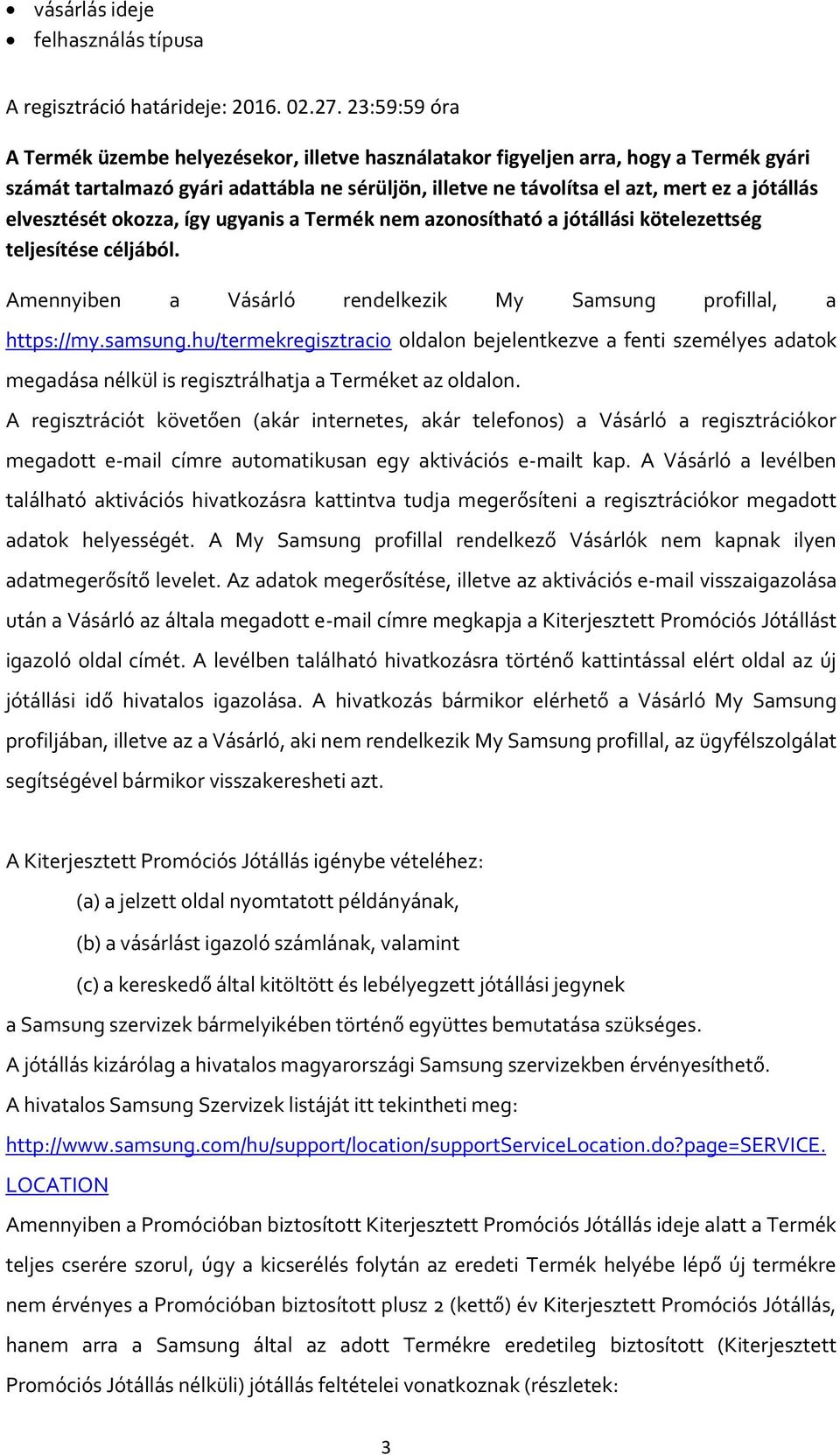 • vásárlás ideje
• felhasználás típusa

A regisztráció határideje: 2016. 02.27. 23:59:59 óra

A Termék üzembe helyezésekor, illetve használatakor figyeljen arra, hogy a Termék gyári számát tartalmazó gyári adattábla ne sérüljön, illetve ne távolítsa el azt, mert ez a jótállás elvesztését okozza, így ugyanis a Termék nem azonosítható a jótállási kötelezettség teljesítése céljából.

Amennyiben a Vásárló rendelkezik My Samsung profillal, a https://my.samsung.hu/termekregisztracio oldalon bejelentkezve a fenti személyes adatok megadása nélkül is regisztrálhatja a Terméket az oldalon.

A regisztrációt követően (akár internetes, akár telefonos) a Vásárló a regisztrációkor megadott e-mail címre automatikusan egy aktivációs e-mailt kap. A Vásárló a levélben található aktivációs hivatkozásra kattintva tudja megerősíteni a regisztrációkor megadott adatok helyességét. A My Samsung profillal rendelkező Vásárlók nem kapnak ilyen adatmegerősítő levelet. Az adatok megerősítése, illetve az aktivációs e-mail visszaigazolása után a Vásárló az általa megadott e-mail címre megkapja a Kiterjesztett Promóciós Jótállást igazoló oldal címét. A levélben található hivatkozásra történő kattintással elért oldal az új jótállási idő hivatalos igazolása. A hivatkozás bármikor elérhető a Vásárló My Samsung profiljában, illetve az a Vásárló, aki nem rendelkezik My Samsung profillal, az ügyfélszolgálat segítségével bármikor visszakeresheti azt.

A Kiterjesztett Promóciós Jótállás igénybe vételéhez:
(a) a jelzett oldal nyomtatott példányának,
(b) a vásárlást igazoló számlának, valamint
(c) a kereskedő által kitöltött és lebélyegzett jótállási jegynek
a Samsung szervizek bármelyikében történő együttes bemutatása szükséges.
A jótállás kizárólag a hivatalos magyarországi Samsung szervizekben érvényesíthető.
A hivatalos Samsung Szervizek listáját itt tekintheti meg:
http://www.samsung.com/hu/support/location/supportServiceLocation.do?page=SERVICE.LOCATION
Amennyiben a Promócióban biztosított Kiterjesztett Promóciós Jótállás ideje alatt a Termék teljes cserére szorul, úgy a kicserélés folytán az eredeti Termék helyébe lépő új termékre nem érvényes a Promócióban biztosított plusz 2 (kettő) év Kiterjesztett Promóciós Jótállás, hanem arra a Samsung által az adott Termékre eredetileg biztosított (Kiterjesztett Promóciós Jótállás nélküli) jótállás feltételei vonatkoznak (részletek:

3